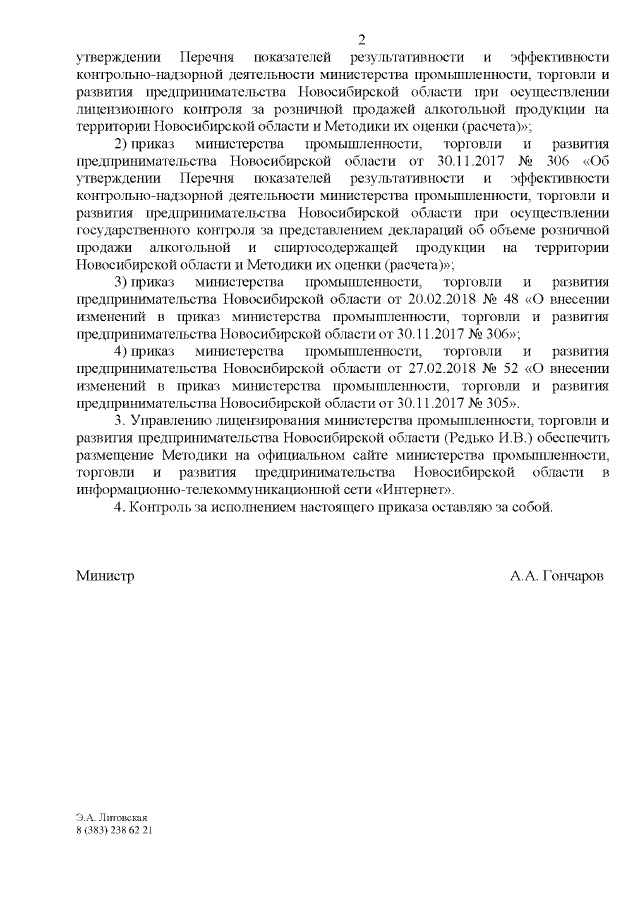 2

утверждении Перечня показателей результативности и эффективности контрольно-надзорной деятельности министерства промышленности, торговли и развития предпринимательства Новосибирской области при осуществлении лицензионного контроля за розничной продажей алкогольной продукции на территории Новосибирской области и Методики их оценки (расчета)»;

2) приказ министерства промышленности, торговли и развития предпринимательства Новосибирской области от 30.11.2017 № 306 «Об утверждении Перечня показателей результативности и эффективности контрольно-надзорной деятельности министерства промышленности, торговли и развития предпринимательства Новосибирской области при осуществлении государственного контроля за представлением деклараций об объеме розничной продажи алкогольной и спиртосодержащей продукции на территории Новосибирской области и Методики их оценки (расчета)»;

3) приказ министерства промышленности, торговли и развития предпринимательства Новосибирской области от 20.02.2018 № 48 «О внесении изменений в приказ министерства промышленности, торговли и развития предпринимательства Новосибирской области от 30.11.2017 № 306»;

4) приказ министерства промышленности, торговли и развития предпринимательства Новосибирской области от 27.02.2018 № 52 «О внесении изменений в приказ министерства промышленности, торговли и развития предпринимательства Новосибирской области от 30.11.2017 № 305».

3. Управлению лицензирования министерства промышленности, торговли и развития предпринимательства Новосибирской области (Редько И.В.) обеспечить размещение Методики на официальном сайте министерства промышленности, торговли и развития предпринимательства Новосибирской области в информационно-телекоммуникационной сети «Интернет».

4. Контроль за исполнением настоящего приказа оставляю за собой.

Министр

А.А. Гончаров

Э.А. Литовская
8 (383) 238 62 21